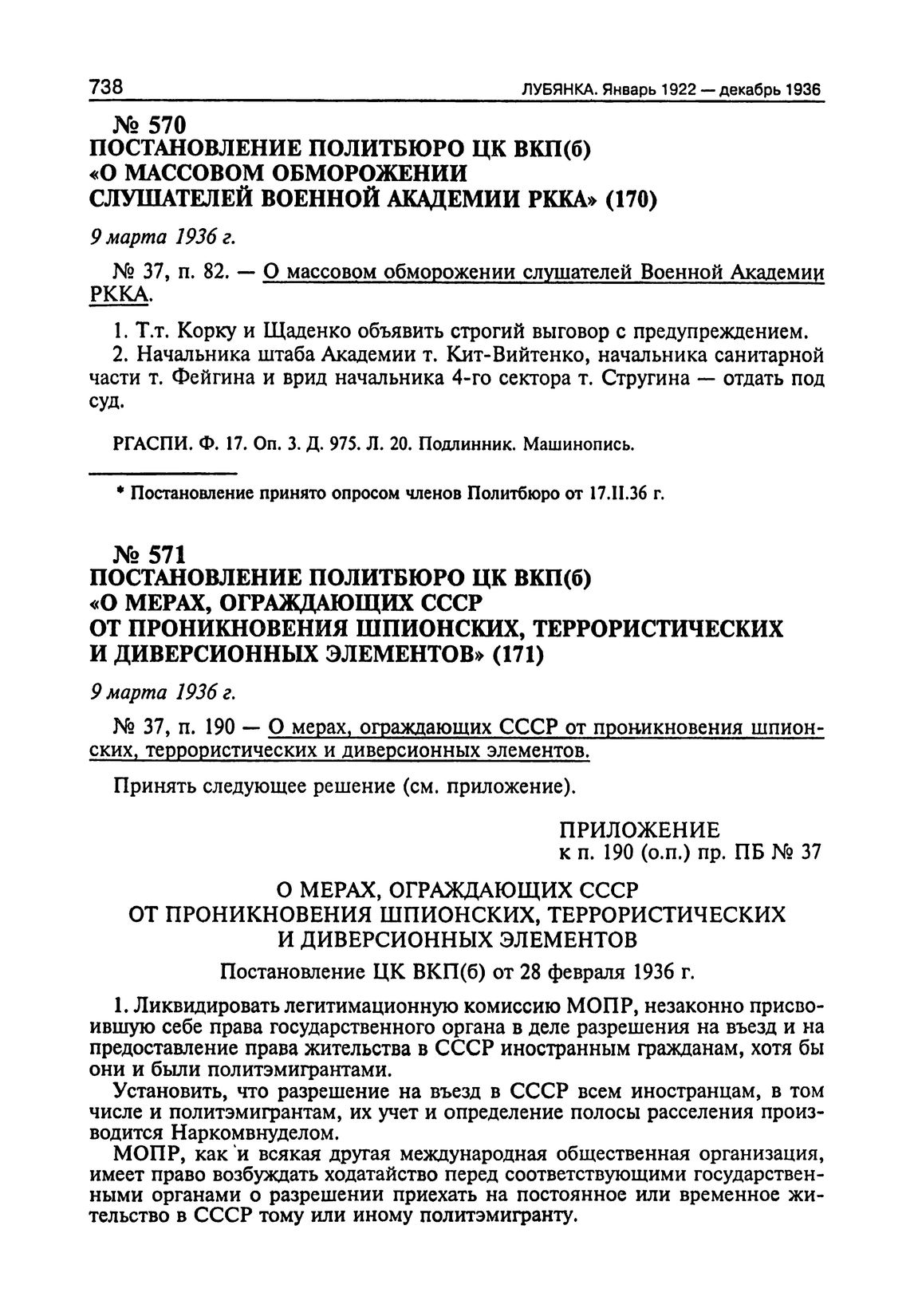 738 ЛУБЯНКА. Январь 1922 — декабрь 1936

№ 570
ПОСТАНОВЛЕНИЕ ПОЛИТБЮРО ЦК ВКП(б)
«О МАССОВОМ ОБМОРОЖЕНИИ СЛУШАТЕЛЕЙ ВОЕННОЙ АКАДЕМИИ РККА» (170)

9 марта 1936 г.

№ 37, п. 82. — О массовом обморожении слушателей Военной Академии РККА.

1. Т.т. Корку и Щаденко объявить строгий выговор с предупреждением.
2. Начальника штаба Академии т. Кит-Вийтенко, начальника санитарной части т. Фейгина и врид начальника 4-го сектора т. Стругина — отдать под суд.

РГАСПИ. Ф. 17. Оп. 3. Д. 975. Л. 20. Подлинник. Машинопись.

* Постановление принято опросом членов Политбюро от 17.II.36 г.

№ 571
ПОСТАНОВЛЕНИЕ ПОЛИТБЮРО ЦК ВКП(б)
«О МЕРАХ, ОГРАЖДАЮЩИХ СССР ОТ ПРОНИКНОВЕНИЯ ШПИОНСКИХ, ТЕРРОРИСТИЧЕСКИХ И ДИВЕРСИОННЫХ ЭЛЕМЕНТОВ» (171)

9 марта 1936 г.

№ 37, п. 190 — О мерах, ограждающих СССР от проникновения шпионских, террористических и диверсионных элементов.

Принять следующее решение (см. приложение).

ПРИЛОЖЕНИЕ
к п. 190 (о.п.) пр. ПБ № 37

О МЕРАХ, ОГРАЖДАЮЩИХ СССР
ОТ ПРОНИКНОВЕНИЯ ШПИОНСКИХ, ТЕРРОРИСТИЧЕСКИХ
И ДИВЕРСИОННЫХ ЭЛЕМЕНТОВ

Постановление ЦК ВКП(б) от 28 февраля 1936 г.

1. Ликвидировать легитимационную комиссию МОПР, незаконно присвоившую себе права государственного органа в деле разрешения на въезд и на предоставление права жительства в СССР иностранным гражданам, хотя бы они и были политэмигрантами.

Установить, что разрешение на въезд в СССР всем иностранцам, в том числе и политэмигрантам, их учет и определение полосы расселения производится Наркомвнуделом.

МОПР, как и всякая другая международная общественная организация, имеет право возбуждать ходатайство перед соответствующими государственными органами о разрешении приехать на постоянное или временное жительство в СССР тому или иному политэмигранту.